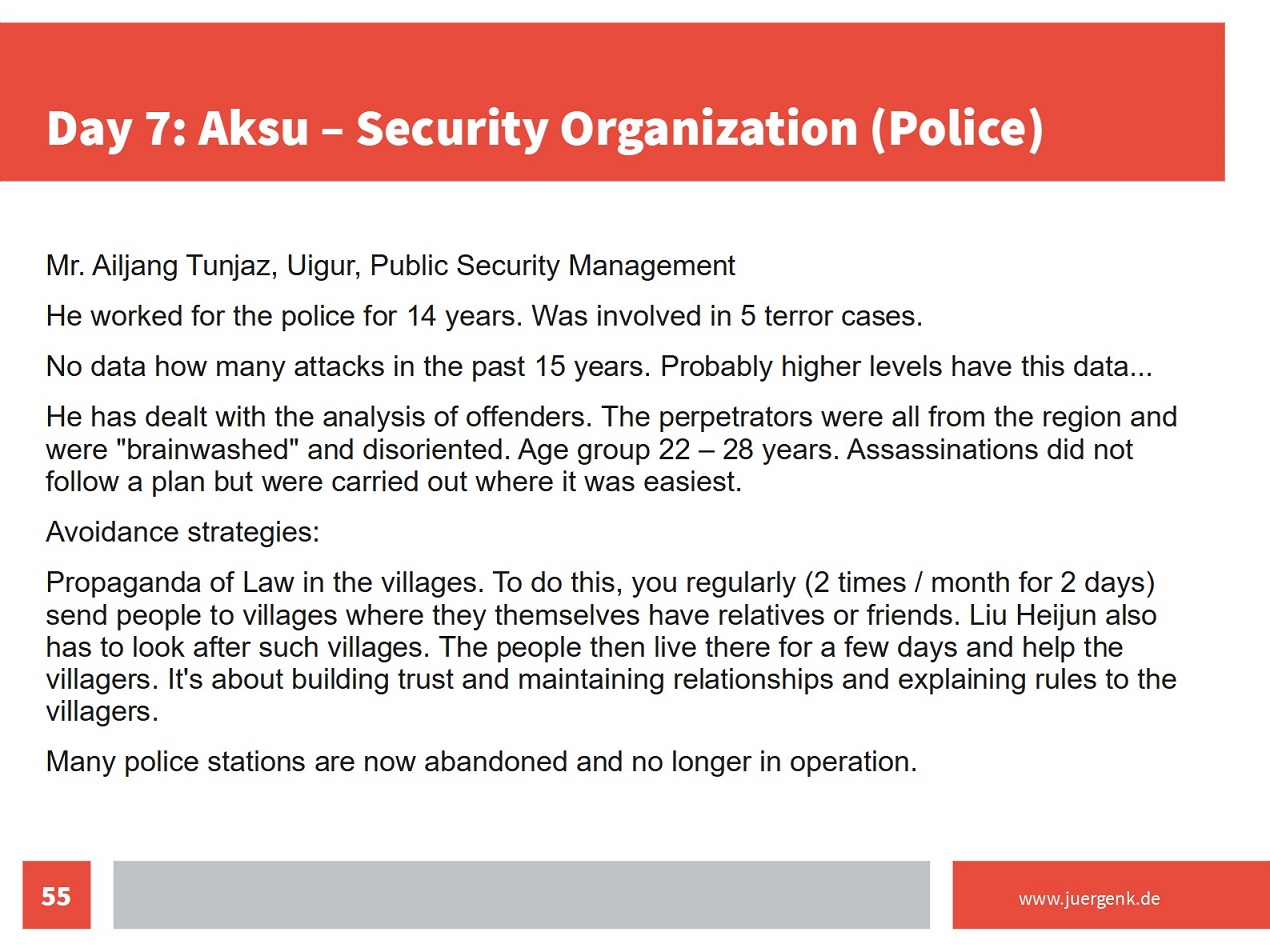 Day 7: Aksu – Security Organization (Police)

Mr. Ailjang Tunjaz, Uigur, Public Security Management

He worked for the police for 14 years. Was involved in 5 terror cases.

No data how many attacks in the past 15 years. Probably higher levels have this data...

He has dealt with the analysis of offenders. The perpetrators were all from the region and were "brainwashed" and disoriented. Age group 22 – 28 years. Assassinations did not follow a plan but were carried out where it was easiest.

Avoidance strategies:

Propaganda of Law in the villages. To do this, you regularly (2 times / month for 2 days) send people to villages where they themselves have relatives or friends. Liu Heijun also has to look after such villages. The people then live there for a few days and help the villagers. It's about building trust and maintaining relationships and explaining rules to the villagers.

Many police stations are now abandoned and no longer in operation.

55

www.juergenk.de